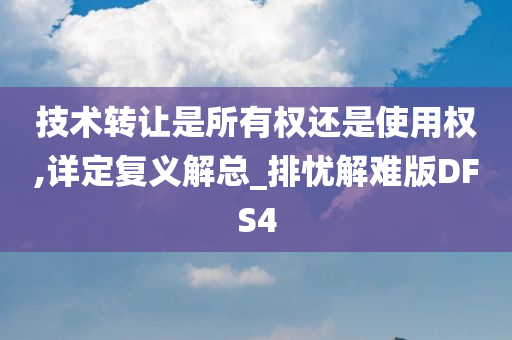 技术转让是所有权还是使用权,详定复义解总_排忧解难版DFS4